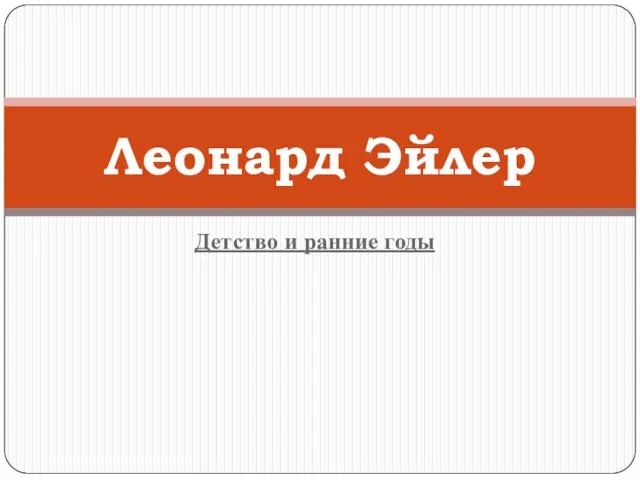 Леонард Эйлер

Детство и ранние годы